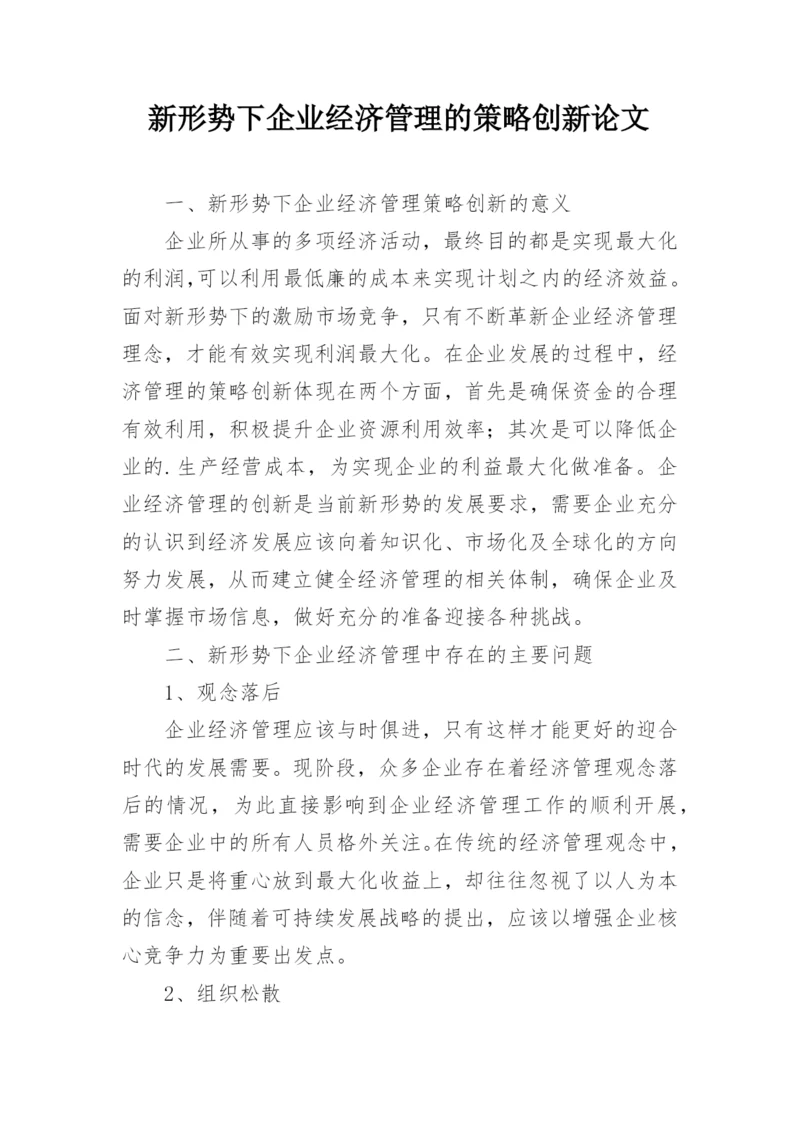 新形势下企业经济管理的策略创新论文

一、新形势下企业经济管理策略创新的意义

企业所从事的多项经济活动，最终目的都是实现最大化的利润,可以利用最低廉的成本来实现计划之内的经济效益。面对新形势下的激励市场竞争，只有不断革新企业经济管理理念，才能有效实现利润最大化。在企业发展的过程中，经济管理的策略创新体现在两个方面，首先是确保资金的合理有效利用，积极提升企业资源利用效率；其次是可以降低企业的.生产经营成本，为实现企业的利益最大化做准备。企业经济管理的创新是当前新形势的发展要求，需要企业充分的认识到经济发展应该向着知识化、市场化及全球化的方向努力发展，从而建立健全经济管理的相关体制，确保企业及时掌握市场信息，做好充分的准备迎接各种挑战。

二、新形势下企业经济管理中存在的主要问题

1、观念落后

企业经济管理应该与时俱进，只有这样才能更好的迎合时代的发展需要。现阶段，众多企业存在着经济管理观念落后的情况，为此直接影响到企业经济管理工作的顺利开展，需要企业中的所有人员格外关注。在传统的经济管理观念中，企业只是将重心放到最大化收益上，却往往忽视了以人为本的信念，伴随着可持续发展战略的提出，应该以增强企业核心竞争力为重要出发点。

2、组织松散